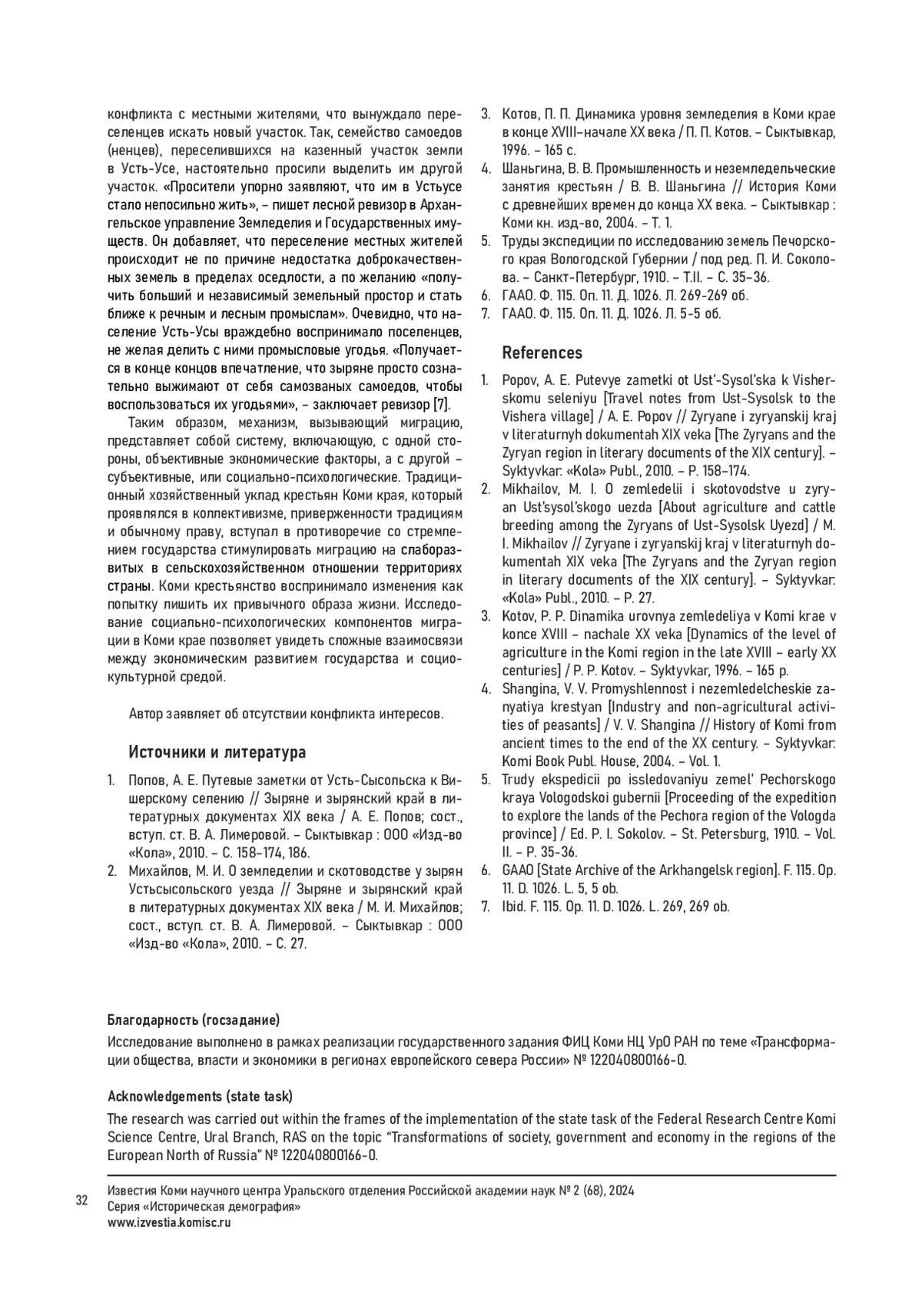 конфликта с местными жителями, что вынуждало переселенцев искать новый участок. Так, семейство самоедов (ненцев), переселившихся на казенный участок земли в Усть-Усе, настоятельно просили выделить им другой участок. «Просители упорно заявляют, что им в Устьусе стало непосильно жить», – пишет лесной ревизор в Архангельское управление Земледелия и Государственных имуществ. Он добавляет, что переселение местных жителей происходит не по причине недостатка доброкачественных земель в пределах оседлости, а по желанию «получить больший и независимый земельный простор и стать ближе к речным и лесным промыслам». Очевидно, что население Усть-Усы враждебно воспринимало поселенцев, не желая делить с ними промысловые угодья. «Получается в конце концов впечатление, что зыряне просто сознательно выжимают от себя самозваных самоедов, чтобы воспользоваться их угодьями», – заключает ревизор [7].

Таким образом, механизм, вызывающий миграцию, представляет собой систему, включающую, с одной стороны, объективные экономические факторы, а с другой – субъективные, или социально-психологические. Традиционный хозяйственный уклад крестьян Коми края, который проявлялся в коллективизме, приверженности традициям и обычному праву, вступал в противоречие со стремлением государства стимулировать миграцию на слаборазвитых в сельскохозяйственном отношении территориях страны. Коми крестьянство воспринимало изменения как попытку лишить их привычного образа жизни. Исследование социально-психологических компонентов миграции в Коми крае позволяет увидеть сложные взаимосвязи между экономическим развитием государства и социокультурной средой.

Автор заявляет об отсутствии конфликта интересов.

Источники и литература

1. Попов, А. Е. Путевые заметки от Усть-Сысольска к Вишерскому селению // Зыряне и зырянский край в литературных документах XIX века / А. Е. Попов; сост., вступ. ст. В. А. Лимеровой. – Сыктывкар : ООО «Изд-во «Кола», 2010. – С. 158–174, 186.
2. Михайлов, М. И. О земледелии и скотоводстве у зырян Устьсысольского уезда // Зыряне и зырянский край в литературных документах XIX века / М. И. Михайлов; сост., вступ. ст. В. А. Лимеровой. – Сыктывкар : ООО «Изд-во «Кола», 2010. – С. 27.
3. Котов, П. П. Динамика уровня земледелия в Коми крае в конце XVIII–начале XX века / П. П. Котов. – Сыктывкар, 1996. – 165 с.
4. Шаньгина, В. В. Промышленность и неземледельческие занятия крестьян / В. В. Шаньгина // История Коми с древнейших времен до конца XX века. – Сыктывкар : Коми кн. изд-во, 2004. – Т. 1.
5. Труды экспедиции по исследованию земель Печорского края Вологодской Губернии / под ред. П. И. Соколова. – Санкт-Петербург, 1910. – Т.II. – С. 35–36.
6. ГААО. Ф. 115. Оп. 11. Д. 1026. Л. 269-269 об.
7. ГААО. Ф. 115. Оп. 11. Д. 1026. Л. 5-5 об.

References

1. Popov, A. E. Putevye zametki ot Ust'-Sysol'ska k Visherskomu seleniyu [Travel notes from Ust-Sysolsk to the Vishera village] / A. E. Popov // Zyryane i zyryanskij kraj v literaturnyh dokumentah XIX veka [The Zyryans and the Zyryan region in literary documents of the XIX century]. – Syktyvkar: «Kola» Publ., 2010. – P. 158–174.
2. Mikhailov, M. I. O zemledelii i skotovodstve u zyryan Ust'sysol'skogo uezda [About agriculture and cattle breeding among the Zyryans of Ust-Sysolsk Uyezd] / M. I. Mikhailov // Zyryane i zyryanskij kraj v literaturnyh dokumentah XIX veka [The Zyryans and the Zyryan region in literary documents of the XIX century]. – Syktyvkar: «Kola» Publ., 2010. – P. 27.
3. Kotov, P. P. Dinamika urovnya zemledeliya v Komi krae v konce XVIII – nachale XX veka [Dynamics of the level of agriculture in the Komi region in the late XVIII – early XX centuries] / P. P. Kotov. – Syktyvkar, 1996. – 165 p.
4. Shangina, V. V. Promyshlennost i nezemledelcheskie zanyatiya krestyan [Industry and non-agricultural activities of peasants] / V. V. Shangina // History of Komi from ancient times to the end of the XX century. – Syktyvkar: Komi Book Publ. House, 2004. – Vol. 1.
5. Trudy ekspedicii po issledovaniyu zemel' Pechorskogo kraya Vologodskoi gubernii [Proceeding of the expedition to explore the lands of the Pechora region of the Vologda province] / Ed. P. I. Sokolov. – St. Petersburg, 1910. – Vol. II. – P. 35-36.
6. GAAO [State Archive of the Arkhangelsk region]. F. 115. Op. 11. D. 1026. L. 5, 5 ob.
7. Ibid. F. 115. Op. 11. D. 1026. L. 269, 269 ob.

Благодарность (госзадание)
Исследование выполнено в рамках реализации государственного задания ФИЦ Коми НЦ УрО РАН по теме «Трансформации общества, власти и экономики в регионах европейского севера России» № 122040800166-0.

Acknowledgements (state task)
The research was carried out within the frames of the implementation of the state task of the Federal Research Centre Komi Science Centre, Ural Branch, RAS on the topic "Transformations of society, government and economy in the regions of the European North of Russia" № 122040800166-0.

32
Известия Коми научного центра Уральского отделения Российской академии наук № 2 (68), 2024
Серия «Историческая демография»
www.izvestia.komisc.ru